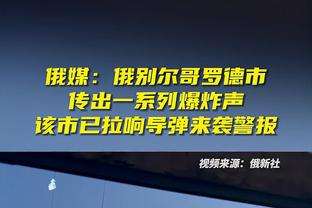 俄媒：俄别尔哥罗德市
传出一系列爆炸声
该市已拉响导弹来袭警报

视频来源：俄新社